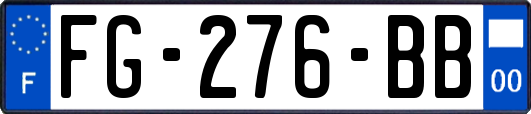 F
FG-276-BB
00